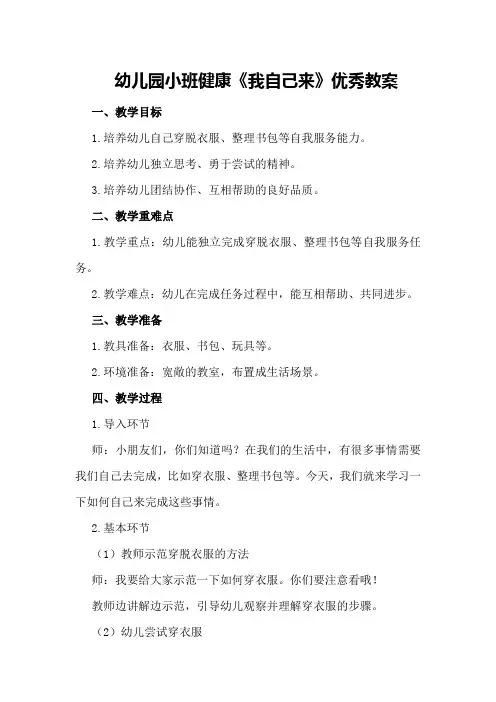 幼儿园小班健康《我自己来》优秀教案

一、教学目标

1.培养幼儿自己穿脱衣服、整理书包等自我服务能力。

2.培养幼儿独立思考、勇于尝试的精神。

3.培养幼儿团结协作、互相帮助的良好品质。

二、教学重难点

1.教学重点：幼儿能独立完成穿脱衣服、整理书包等自我服务任务。

2.教学难点：幼儿在完成任务过程中，能互相帮助、共同进步。

三、教学准备

1.教具准备：衣服、书包、玩具等。

2.环境准备：宽敞的教室，布置成生活场景。

四、教学过程

1.导入环节

师：小朋友们，你们知道吗？在我们的生活中，有很多事情需要我们自己去完成，比如穿衣服、整理书包等。今天，我们就来学习一下如何自己来完成这些事情。

2.基本环节

（1）教师示范穿脱衣服的方法

师：我要给大家示范一下如何穿衣服。你们要注意看哦！

教师边讲解边示范，引导幼儿观察并理解穿衣服的步骤。

（2）幼儿尝试穿衣服